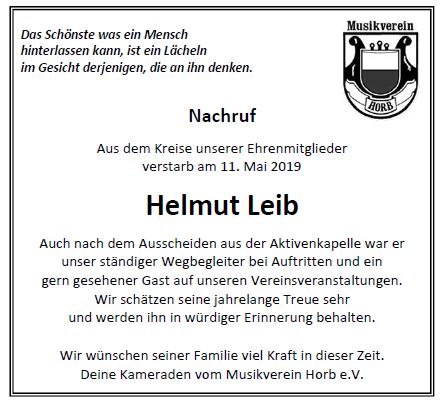 Das Schönste was ein Mensch hinterlassen kann, ist ein Lächeln im Gesicht derjenigen, die an ihn denken.

Musikverein

HORB

Nachruf

Aus dem Kreise unserer Ehrenmitglieder verstarb am 11. Mai 2019

Helmut Leib

Auch nach dem Ausscheiden aus der Aktivenkapelle war er unser ständiger Wegbegleiter bei Auftritten und ein gern gesehener Gast auf unseren Vereinsveranstaltungen. Wir schätzen seine jahrelange Treue sehr und werden ihn in würdiger Erinnerung behalten.

Wir wünschen seiner Familie viel Kraft in dieser Zeit.
Deine Kameraden vom Musikverein Horb e.V.